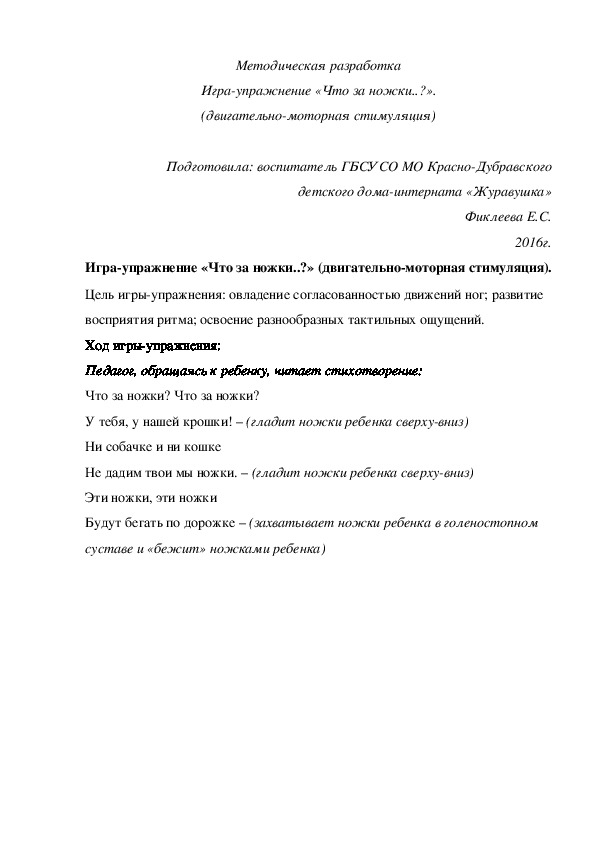 Методическая разработка
Игра-упражнение «Что за ножки..?».
(двигательно-моторная стимуляция)

Подготовила: воспитатель ГБСУ СО МО Красно-Дубравского детского дома-интерната «Журавушка»
Фиклеева Е.С.
2016г.

Игра-упражнение «Что за ножки..?» (двигательно-моторная стимуляция).

Цель игры-упражнения: овладение согласованностью движений ног; развитие восприятия ритма; освоение разнообразных тактильных ощущений.

Ход игры-упражнения:

Педагог, обращаясь к ребенку, читает стихотворение:

Что за ножки? Что за ножки?

У тебя, у нашей крошки! – (гладит ножки ребенка сверху-вниз)

Ни собачке и ни кошке

Не дадим твои мы ножки. – (гладит ножки ребенка сверху-вниз)

Эти ножки, эти ножки

Будут бегать по дорожке – (захватывает ножки ребенка в голеностопном суставе и «бежит» ножками ребенка)